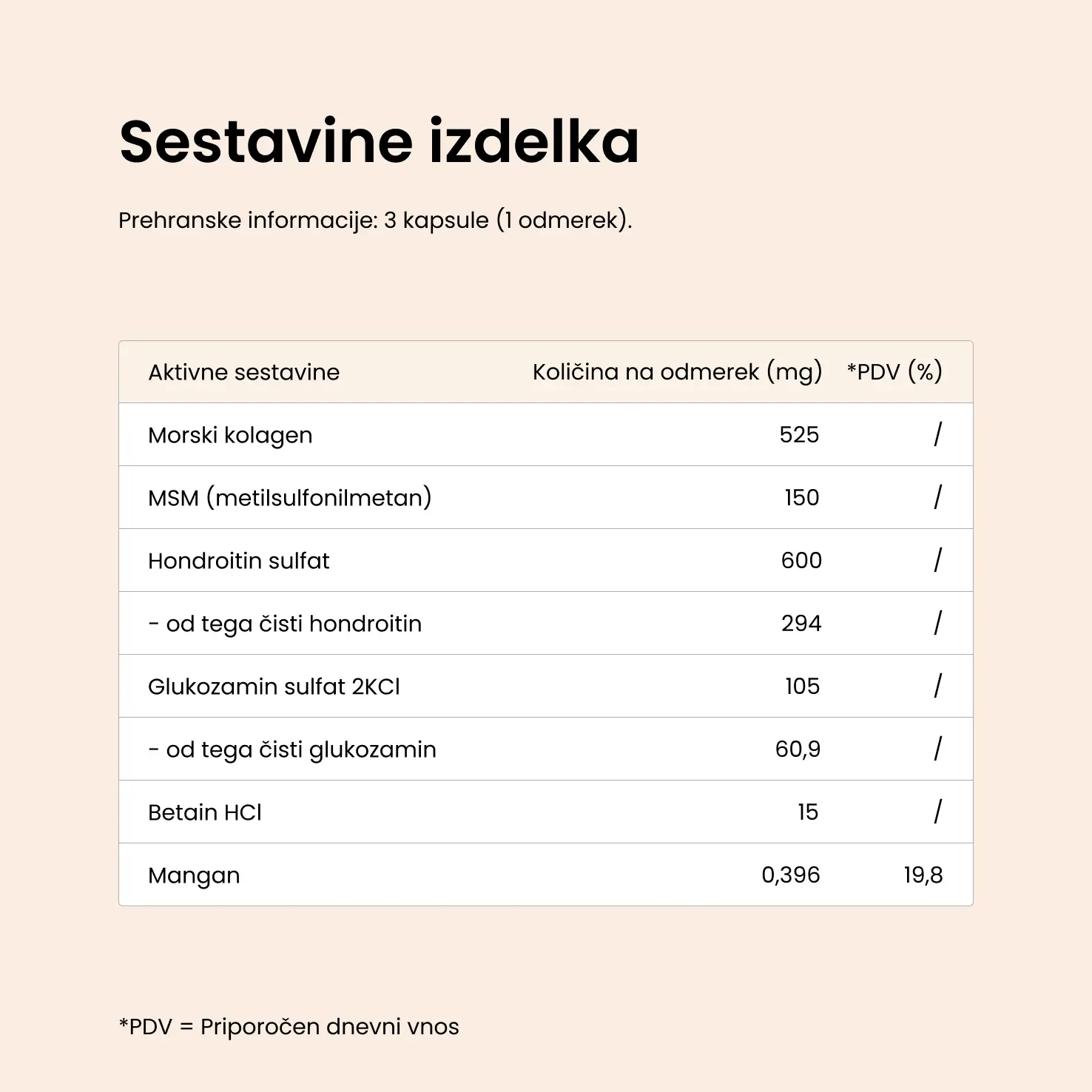 Sestavine izdelka

Prehranske informacije: 3 kapsule (1 odmerek).

| Aktivne sestavine | Količina na odmerek (mg) | *PDV (%) |
|---|---|---|
| Morski kolagen | 525 | / |
| MSM (metilsulfonilmetan) | 150 | / |
| Hondroitin sulfat | 600 | / |
| - od tega čisti hondroitin | 294 | / |
| Glukozamin sulfat 2KCl | 105 | / |
| - od tega čisti glukozamin | 60,9 | / |
| Betain HCl | 15 | / |
| Mangan | 0,396 | 19,8 |

*PDV = Priporočen dnevni vnos